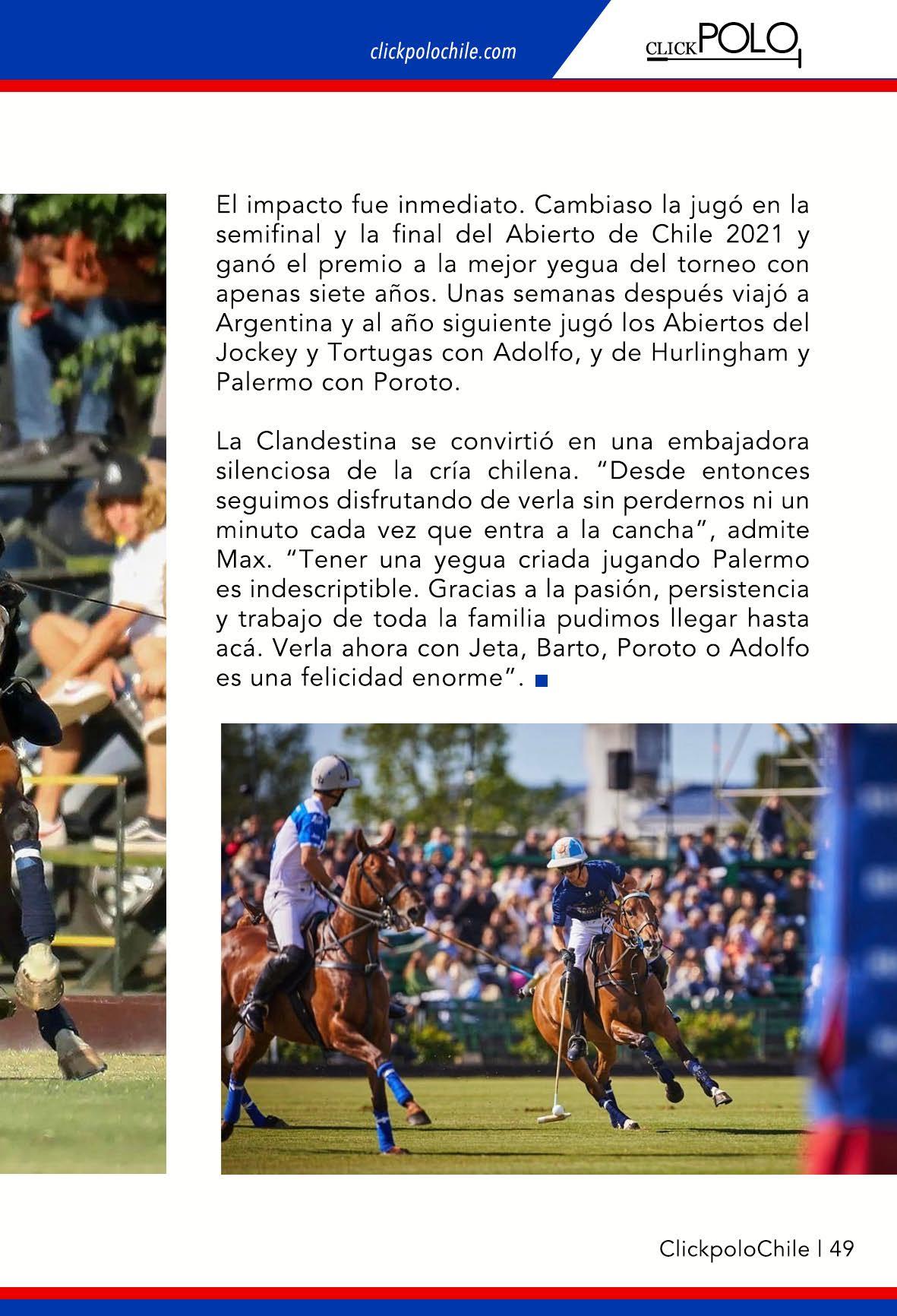 clickpolochile.com

CLICKPOLO

El impacto fue inmediato. Cambiaso la jugó en la semifinal y la final del Abierto de Chile 2021 y ganó el premio a la mejor yegua del torneo con apenas siete años. Unas semanas después viajó a Argentina y al año siguiente jugó los Abiertos del Jockey y Tortugas con Adolfo, y de Hurlingham y Palermo con Poroto.

La Clandestina se convirtió en una embajadora silenciosa de la cría chilena. “Desde entonces seguimos disfrutando de verla sin perdernos ni un minuto cada vez que entra a la cancha”, admite Max. “Tener una yegua criada jugando Palermo es indescriptible. Gracias a la pasión, persistencia y trabajo de toda la familia pudimos llegar hasta acá. Verla ahora con Jeta, Barto, Poroto o Adolfo es una felicidad enorme”.

ClickpoloChile | 49